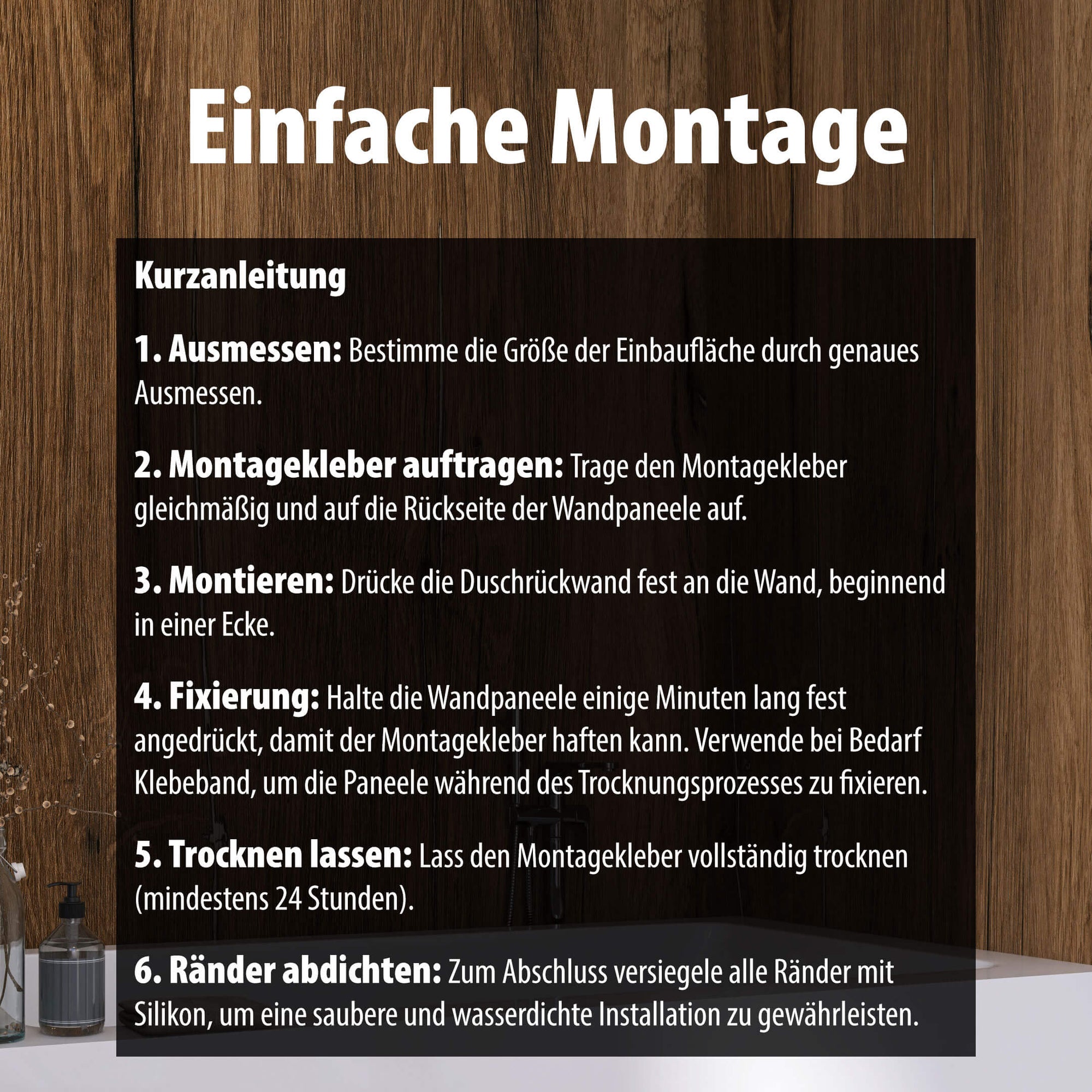 Einfache Montage

Kurzanleitung

1. Ausmessen: Bestimme die Größe der Einbaufläche durch genaues Ausmessen.

2. Montagekleber auftragen: Trage den Montagekleber gleichmäßig und auf die Rückseite der Wandpaneele auf.

3. Montieren: Drücke die Duschrückwand fest an die Wand, beginnend in einer Ecke.

4. Fixierung: Halte die Wandpaneele einige Minuten lang fest angedrückt, damit der Montagekleber haften kann. Verwende bei Bedarf Klebeband, um die Paneele während des Trocknungsprozesses zu fixieren.

5. Trocknen lassen: Lass den Montagekleber vollständig trocknen (mindestens 24 Stunden).

6. Ränder abdichten: Zum Abschluss versiegele alle Ränder mit Silikon, um eine saubere und wasserdichte Installation zu gewährleisten.